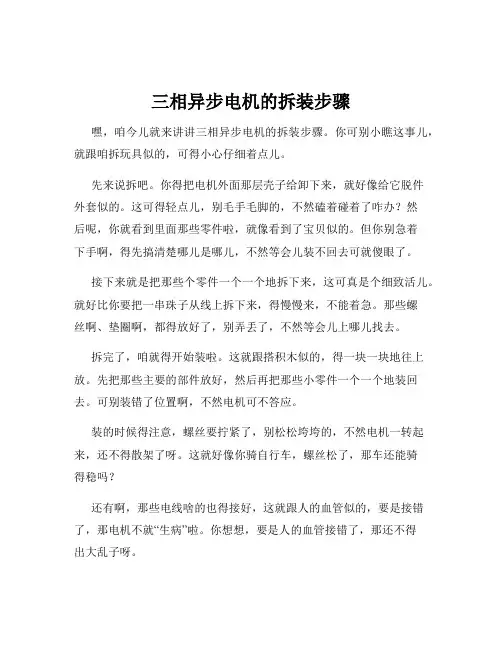 三相异步电机的拆装步骤

嘿，咱今儿就来讲讲三相异步电机的拆装步骤。你可别小瞧这事儿，就跟咱拆玩具似的，可得小心仔细着点儿。

先来说拆吧。你得把电机外面那层壳子给卸下来，就好像给它脱件外套似的。这可得轻点儿，别毛手毛脚的，不然磕着碰着了咋办？然后呢，你就看到里面那些零件啦，就像看到了宝贝似的。但你别急着下手啊，得先搞清楚哪儿是哪儿，不然等会儿装不回去可就傻眼了。

接下来就是把那些个零件一个一个地拆下来，这可真是个细致活儿。就好比你要把一串珠子从线上拆下来，得慢慢来，不能着急。那些螺丝啊、垫圈啊，都得放好了，别弄丢了，不然等会儿上哪儿找去。

拆完了，咱就得开始装啦。这就跟搭积木似的，得一块一块地往上放。先把那些主要的部件放好，然后再把那些小零件一个一个地装回去。可别装错了位置啊，不然电机可不答应。

装的时候得注意，螺丝要拧紧了，别松松垮垮的，不然电机一转起来，还不得散架了呀。这就好像你骑自行车，螺丝松了，那车还能骑得稳吗？

还有啊，那些电线啥的也得接好，这就跟人的血管似的，要是接错了，那电机不就“生病”啦。你想想，要是人的血管接错了，那还不得出大乱子呀。